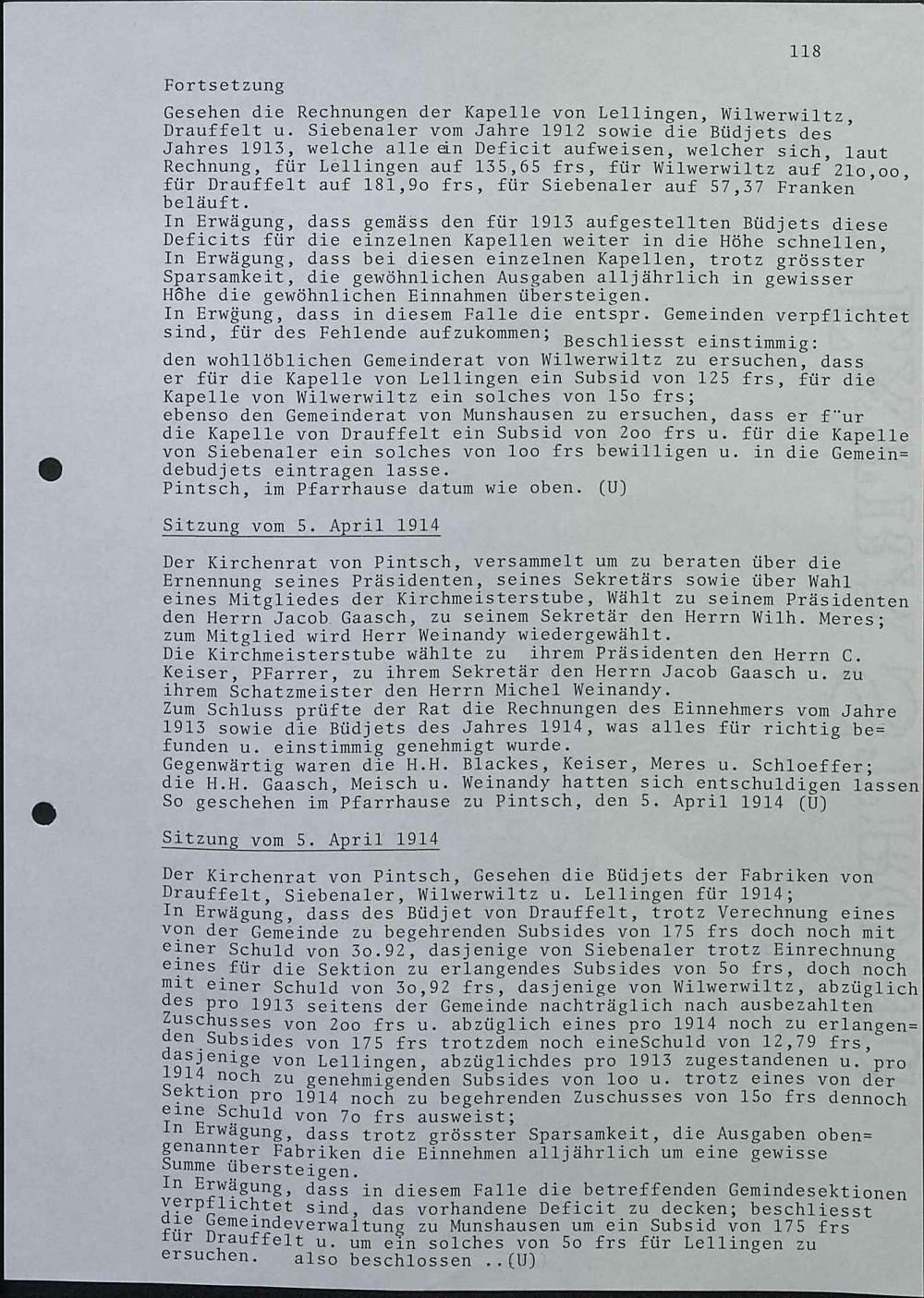 118

Fortsetzung

Gesehen die Rechnungen der Kapelle von Lellingen, Wilwerwiltz, Drauffelt u. Siebenaler vom Jahre 1912 sowie die Büdjets des Jahres 1913, welche alle ein Deficit aufweisen, welcher sich, laut Rechnung, für Lellingen auf 135,65 frs, für Wilwerwiltz auf 21o,oo, für Drauffelt auf 181,9o frs, für Siebenaler auf 57,37 Franken beläuft.
In Erwägung, dass gemäss den für 1913 aufgestellten Büdjets diese Deficits für die einzelnen Kapellen weiter in die Höhe schnellen,
In Erwägung, dass bei diesen einzelnen Kapellen, trotz grösster Sparsamkeit, die gewöhnlichen Ausgaben alljährlich in gewisser Hôhe die gewöhnlichen Einnahmen übersteigen.
In Erwgung, dass in diesem Falle die entspr. Gemeinden verpflichtet sind, für des Fehlende aufzukommen; Beschliesst einstimmig:
den wohllöblichen Gemeinderat von Wilwerwiltz zu ersuchen, dass er für die Kapelle von Lellingen ein Subsid von 125 frs, für die Kapelle von Wilwerwiltz ein solches von 15o frs;
ebenso den Gemeinderat von Munshausen zu ersuchen, dass er f"ur die Kapelle von Drauffelt ein Subsid von 2oo frs u. für die Kapelle von Siebenaler ein solches von 1oo frs bewilligen u. in die Gemein= debudjets eintragen lasse.
Pintsch, im Pfarrhause datum wie oben. (U)

Sitzung vom 5. April 1914

Der Kirchenrat von Pintsch, versammelt um zu beraten über die Ernennung seines Präsidenten, seines Sekretärs sowie über Wahl eines Mitgliedes der Kirchmeisterstube, Wählt zu seinem Präsidenten den Herrn Jacob Gaasch, zu seinem Sekretär den Herrn Wilh. Meres; zum Mitglied wird Herr Weinandy wiedergewählt.
Die Kirchmeisterstube wählte zu ihrem Präsidenten den Herrn C. Keiser, PFarrer, zu ihrem Sekretär den Herrn Jacob Gaasch u. zu ihrem Schatzmeister den Herrn Michel Weinandy.
Zum Schluss prüfte der Rat die Rechnungen des Einnehmers vom Jahre 1913 sowie die Büdjets des Jahres 1914, was alles für richtig be= funden u. einstimmig genehmigt wurde.
Gegenwärtig waren die H.H. Blackes, Keiser, Meres u. Schloeffer; die H.H. Gaasch, Meisch u. Weinandy hatten sich entschuldigen lassen
So geschehen im Pfarrhause zu Pintsch, den 5. April 1914 (U)

Sitzung vom 5. April 1914

Der Kirchenrat von Pintsch, Gesehen die Büdjets der Fabriken von Drauffelt, Siebenaler, Wilwerwiltz u. Lellingen für 1914;
In Erwägung, dass des Büdjet von Drauffelt, trotz Verechnung eines von der Gemeinde zu begehrenden Subsides von 175 frs doch noch mit einer Schuld von 3o.92, dasjenige von Siebenaler trotz Einrechnung eines für die Sektion zu erlangendes Subsides von 5o frs, doch noch mit einer Schuld von 3o,92 frs, dasjenige von Wilwerwiltz, abzüglich des pro 1913 seitens der Gemeinde nachträglich nach ausbezahlten Zuschusses von 2oo frs u. abzüglich eines pro 1914 noch zu erlangen= den Subsides von 175 frs trotzdem noch eineSchuld von 12,79 frs, dasjenige von Lellingen, abzüglichdes pro 1913 zugestandenen u. pro 1914 noch zu genehmigenden Subsides von 1oo u. trotz eines von der Sektion pro 1914 noch zu begehrenden Zuschusses von 15o frs dennoch eine Schuld von 7o frs ausweist;
In Erwägung, dass trotz grösster Sparsamkeit, die Ausgaben oben= genannter Fabriken die Einnehmen alljährlich um eine gewisse Summe übersteigen.
In Erwägung, dass in diesem Falle die betreffenden Gemindesektionen verpflichtet sind, das vorhandene Deficit zu decken; beschliesst die Gemeindeverwaltung zu Munshausen um ein Subsid von 175 frs für Drauffelt u. um ein solches von 5o frs für Lellingen zu ersuchen. also beschlossen ..(U)